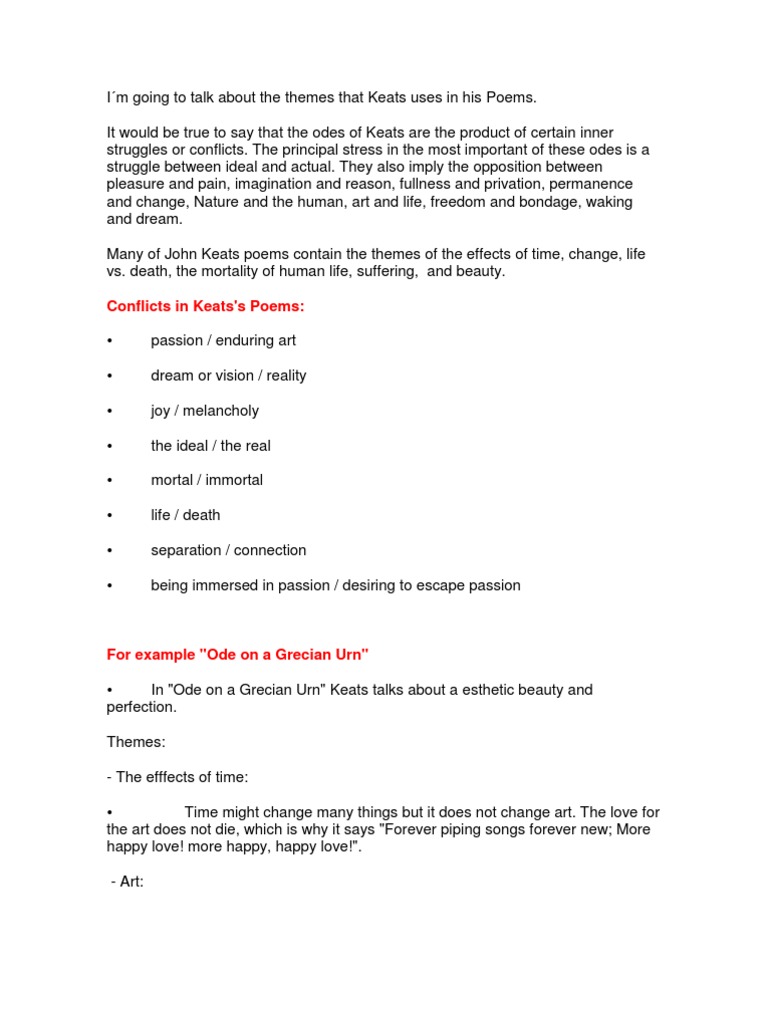 I´m going to talk about the themes that Keats uses in his Poems.

It would be true to say that the odes of Keats are the product of certain inner struggles or conflicts. The principal stress in the most important of these odes is a struggle between ideal and actual. They also imply the opposition between pleasure and pain, imagination and reason, fullness and privation, permanence and change, Nature and the human, art and life, freedom and bondage, waking and dream.

Many of John Keats poems contain the themes of the effects of time, change, life vs. death, the mortality of human life, suffering, and beauty.

Conflicts in Keats's Poems:

• passion / enduring art

• dream or vision / reality

• joy / melancholy

• the ideal / the real

• mortal / immortal

• life / death

• separation / connection

• being immersed in passion / desiring to escape passion

For example "Ode on a Grecian Urn"

• In "Ode on a Grecian Urn" Keats talks about a esthetic beauty and perfection.

Themes:

- The efffects of time:

• Time might change many things but it does not change art. The love for the art does not die, which is why it says "Forever piping songs forever new; More happy love! more happy, happy love!".

- Art: